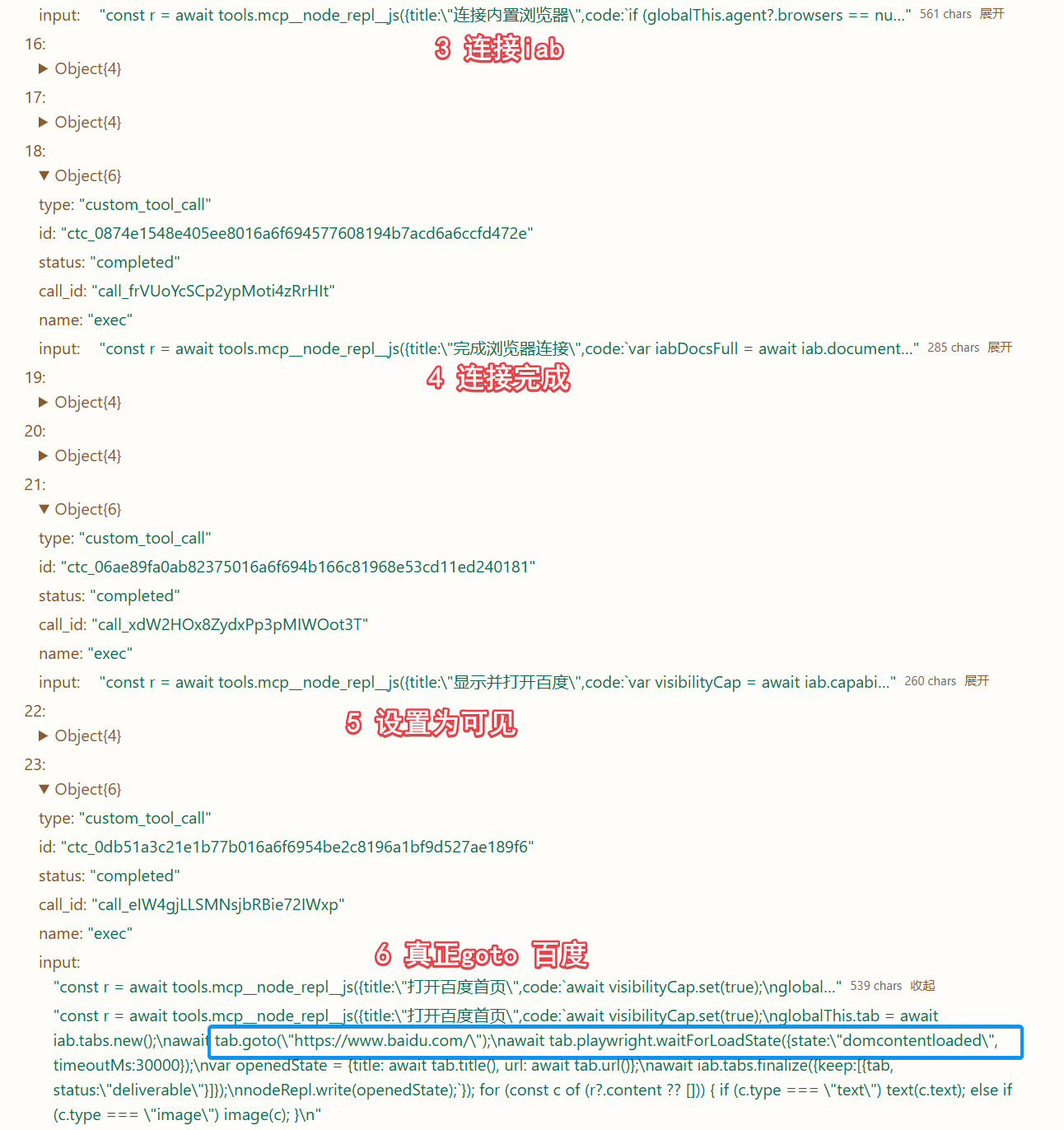 input: "const r = await tools.mcp__node_repl__js({title:\"连接内置浏览器\",code:`if (globalThis.agent?.browsers == nu..." 561 chars 展开

16:

3 连接iab

▶ Object{4}

17:

▶ Object{4}

18:

▼ Object{6}

type: "custom_tool_call"

id: "ctc_0874e1548e405ee8016a6f694577608194b7acd6a6ccfd472e"

status: "completed"

call_id: "call_frVUoYcSCp2ypMoti4zRrHIt"

name: "exec"

input: "const r = await tools.mcp__node_repl__js({title:\"完成浏览器连接\",code:`var iabDocsFull = await iab.document..." 285 chars 展开

19:

4 连接完成

▶ Object{4}

20:

▶ Object{4}

21:

▼ Object{6}

type: "custom_tool_call"

id: "ctc_06ae89fa0ab82375016a6f694b166c81968e53cd11ed240181"

status: "completed"

call_id: "call_xdW2HOx8ZydxPp3pMIWOot3T"

name: "exec"

input: "const r = await tools.mcp__node_repl__js({title:\"显示并打开百度\",code:`var visibilityCap = await iab.capabi..." 260 chars 展开

22:

5 设置为可见

▶ Object{4}

23:

▼ Object{6}

type: "custom_tool_call"

id: "ctc_0db51a3c21e1b77b016a6f6954be2c8196a1bf9d527ae189f6"

status: "completed"

call_id: "call_eIW4gjLLSMNsjbRBie72IWxp"

name: "exec"

input:

6 真正goto 百度

"const r = await tools.mcp__node_repl__js({title:\"打开百度首页\",code:`await visibilityCap.set(true);\nglobal..." 539 chars 收起

"const r = await tools.mcp__node_repl__js({title:\"打开百度首页\",code:`await visibilityCap.set(true);\nglobalThis.tab = await iab.tabs.new();\nawait tab.goto(\"https://www.baidu.com/\");\nawait tab.playwright.waitForLoadState({state:\"domcontentloaded\", timeoutMs:30000});\nvar openedState = {title: await tab.title(), url: await tab.url()};\nawait iab.tabs.finalize({keep:[{tab, status:\"deliverable\"}]});\nnodeRepl.write(openedState);`}); for (const c of (r?.content ?? [])) { if (c.type === \"text\") text(c.text); else if (c.type === \"image\") image(c); }\n"